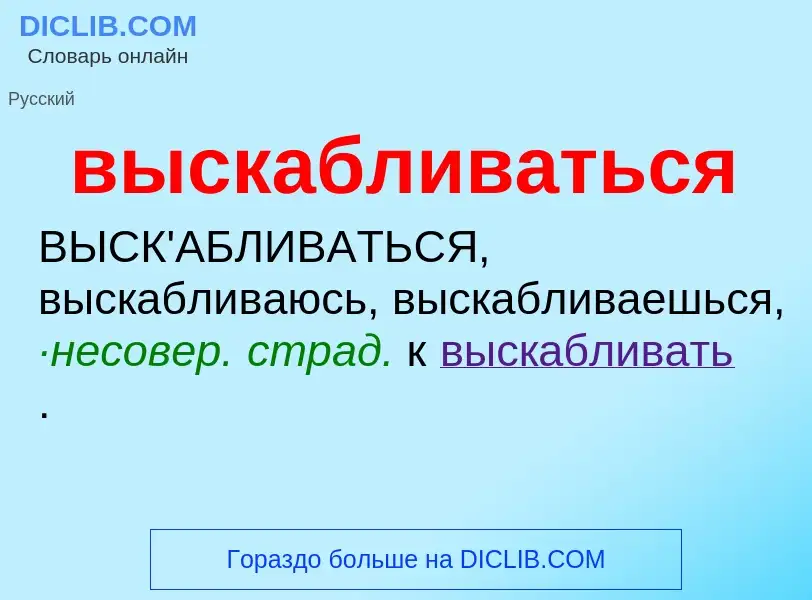 DICLIB.COM
Словарь онлайн

Русский

выскабливаться

ВЫСК'АБЛИВАТЬСЯ, выскабливаюсь, выскабливаешься, ·несовер. страд. к выскабливать .

Гораздо больше на DICLIB.COM